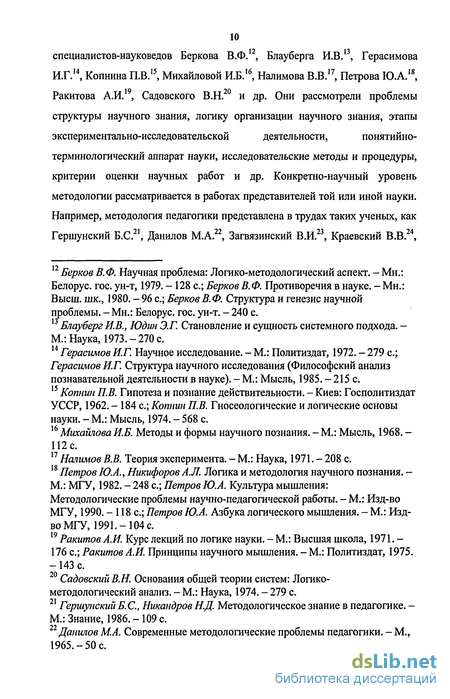 10

специалистов-науковедов Беркова В.Ф.$^{12}$, Блауберга И.В.$^{13}$, Герасимова И.Г.$^{14}$, Копнина П.В.$^{15}$, Михайловой И.Б.$^{16}$, Налимова В.В.$^{17}$, Петрова Ю.А.$^{18}$, Ракитова А.И.$^{19}$, Садовского В.Н.$^{20}$ и др. Они рассмотрели проблемы структуры научного знания, логику организации научного знания, этапы экспериментально-исследовательской деятельности, понятийно-терминологический аппарат науки, исследовательские методы и процедуры, критерии оценки научных работ и др. Конкретно-научный уровень методологии рассматривается в работах представителей той или иной науки. Например, методология педагогики представлена в трудах таких ученых, как Гершунский Б.С.$^{21}$, Данилов М.А.$^{22}$, Загвязинский В.И.$^{23}$, Краевский В.В.$^{24}$,

$^{12}$ Берков В.Ф. Научная проблема: Логико-методологический аспект. – Мн.: Белорус. гос. ун-т, 1979. – 128 с.; Берков В.Ф. Противоречия в науке. – Мн.: Высш. шк., 1980. – 96 с.; Берков В.Ф. Структура и генезис научной проблемы. – Мн.: Белорус. гос. ун-т. – 240 с.
$^{13}$ Блауберг И.В., Юдин Э.Г. Становление и сущность системного подхода. – М.: Наука, 1973. – 270 с.
$^{14}$ Герасимов И.Г. Научное исследование. – М.: Политиздат, 1972. – 279 с.; Герасимов И.Г. Структура научного исследования (Философский анализ познавательной деятельности в науке). – М.: Мысль, 1985. – 215 с.
$^{15}$ Копнин П.В. Гипотеза и познание действительности. – Киев: Госполитиздат УССР, 1962. – 184 с.; Копнин П.В. Гносеологические и логические основы науки. – М.: Мысль, 1974. – 568 с.
$^{16}$ Михайлова И.Б. Методы и формы научного познания. – М.: Мысль, 1968. – 112 с.
$^{17}$ Налимов В.В. Теория эксперимента. – М.: Наука, 1971. – 208 с.
$^{18}$ Петров Ю.А., Никифоров А.Л. Логика и методология научного познания. – М.: МГУ, 1982. – 248 с.; Петров Ю.А. Культура мышления: Методологические проблемы научно-педагогической работы. – М.: Изд-во МГУ, 1990. – 118 с.; Петров Ю.А. Азбука логического мышления. – М.: Изд-во МГУ, 1991. – 104 с.
$^{19}$ Ракитов А.И. Курс лекций по логике науки. – М.: Высшая школа, 1971. – 176 с.; Ракитов А.И. Принципы научного мышления. – М.: Политиздат, 1975. – 143 с.
$^{20}$ Садовский В.Н. Основания общей теории систем: Логико-методологический анализ. – М.: Наука, 1974. – 279 с.
$^{21}$ Гершунский Б.С., Никандров Н.Д. Методологическое знание в педагогике. – М.: Знание, 1986. – 109 с.
$^{22}$ Данилов М.А. Современные методологические проблемы педагогики. – М., 1965. – 50 с.

dsLib.net
библиотека диссертаций